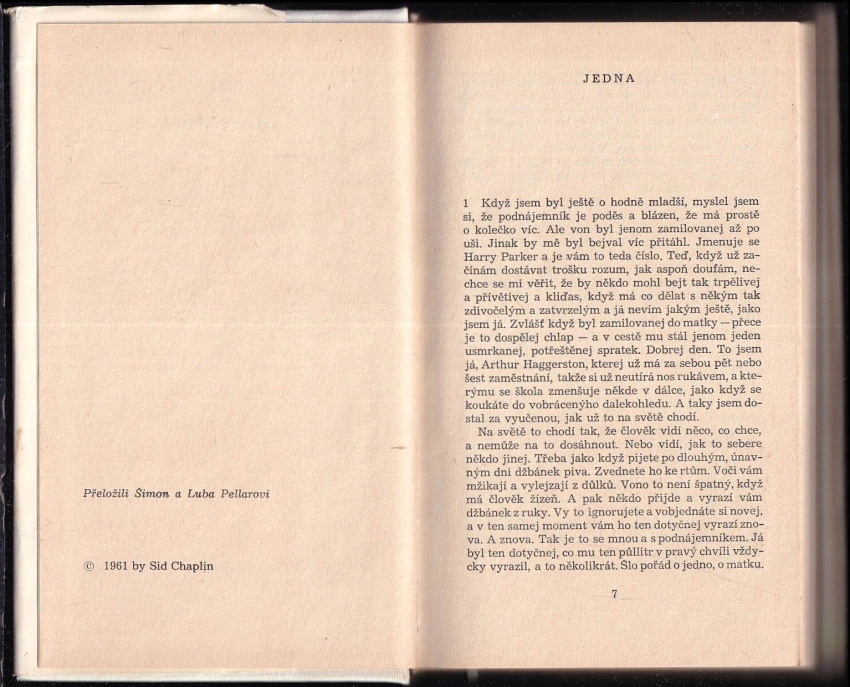 Přeložili Šimon a Luba Pellarovi

© 1961 by Sid Chaplin

JEDNA

1 Když jsem byl ještě o hodně mladší, myslel jsem si, že podnájemník je poděs a blázen, že má prostě o kolečko víc. Ale von byl jenom zamilovanej až po uši. Jinak by mě byl bejval víc přitáhl. Jmenuje se Harry Parker a je vám to teda číslo. Teď, když už začínám dostávat trošku rozum, jak aspoň doufám, nechce se mi věřit, že by někdo mohl bejt tak trpělivej a přívětivej a kliďas, když má co dělat s někým tak zdivočelým a zatvrzelým a já nevím jakým ještě, jako jsem já. Zvlášť když byl zamilovanej do matky — přece je to dospělej chlap — a v cestě mu stál jenom jeden usmrkanej, potřeštěnej spratek. Dobrej den. To jsem já, Arthur Haggerston, kterej už má za sebou pět nebo šest zaměstnání, takže si už neutírá nos rukávem, a kterýmu se škola zmenšuje někde v dálce, jako když se koukáte do vobrácenýho dalekohledu. A taky jsem dostal za vyučenou, jak už to na světě chodí.

Na světě to chodí tak, že člověk vidí něco, co chce, a nemůže na to dosáhnout. Nebo vidí, jak to sebere někdo jinej. Třeba jako když pijete po dlouhým, únavným dni džbánek piva. Zvednete ho ke rtům. Voči vám mžikají a vylejzají z důlků. Vono to není špatný, když má člověk žízeň. A pak někdo přijde a vyrazí vám džbánek z ruky. Vy to ignorujete a vobjednáte si novej, a v ten samej moment vám ho ten dotyčnej vyrazí znova. A znova. Tak je to se mnou a s podnájemníkem. Já byl ten dotyčnej, co mu ten půllitr v pravý chvíli vždycky vyrazil, a to několikrát. Šlo pořád o jedno, o matku.

7